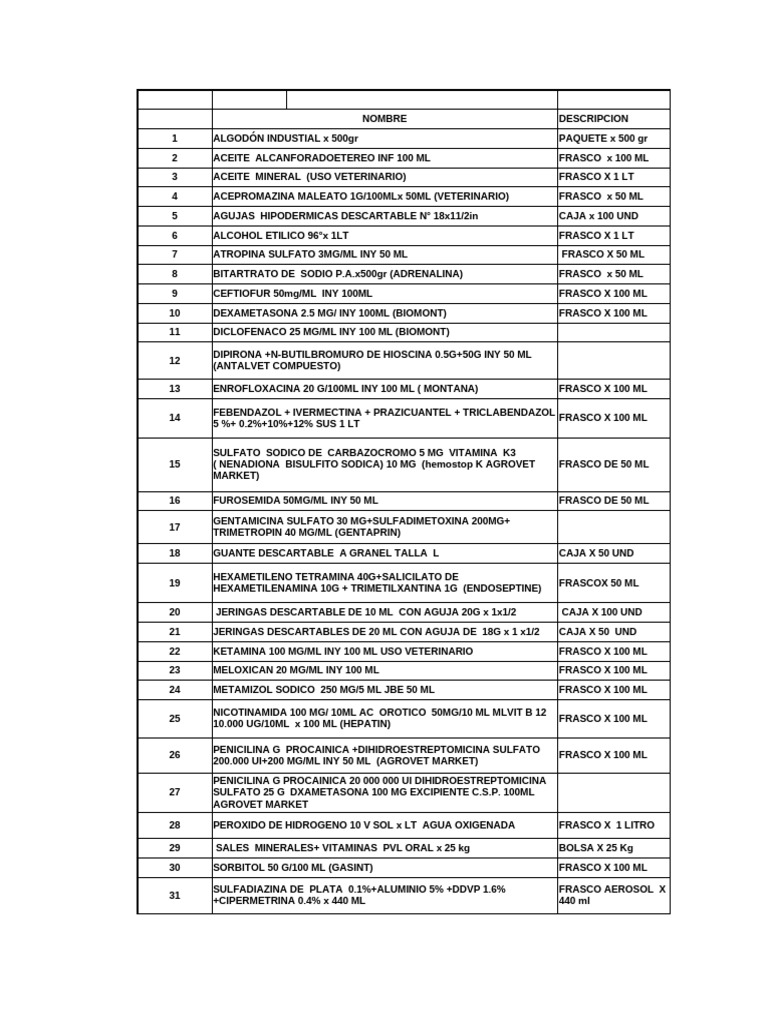 | | NOMBRE | DESCRIPCION |
|---|---|---|
| 1 | ALGODÓN INDUSTIAL x 500gr | PAQUETE x 500 gr |
| 2 | ACEITE ALCANFORADOETEREO INF 100 ML | FRASCO x 100 ML |
| 3 | ACEITE MINERAL (USO VETERINARIO) | FRASCO X 1 LT |
| 4 | ACEPROMAZINA MALEATO 1G/100MLx 50ML (VETERINARIO) | FRASCO x 50 ML |
| 5 | AGUJAS HIPODERMICAS DESCARTABLE N° 18x11/2in | CAJA x 100 UND |
| 6 | ALCOHOL ETILICO 96°x 1LT | FRASCO X 1 LT |
| 7 | ATROPINA SULFATO 3MG/ML INY 50 ML | FRASCO X 50 ML |
| 8 | BITARTRATO DE SODIO P.A.x500gr (ADRENALINA) | FRASCO x 50 ML |
| 9 | CEFTIOFUR 50mg/ML INY 100ML | FRASCO X 100 ML |
| 10 | DEXAMETASONA 2.5 MG/ INY 100ML (BIOMONT) | FRASCO X 100 ML |
| 11 | DICLOFENACO 25 MG/ML INY 100 ML (BIOMONT) | |
| 12 | DIPIRONA +N-BUTILBROMURO DE HIOSCINA 0.5G+50G INY 50 ML (ANTALVET COMPUESTO) | |
| 13 | ENROFLOXACINA 20 G/100ML INY 100 ML ( MONTANA) | FRASCO X 100 ML |
| 14 | FEBENDAZOL + IVERMECTINA + PRAZICUANTEL + TRICLABENDAZOL 5 %+ 0.2%+10%+12% SUS 1 LT | FRASCO X 100 ML |
| 15 | SULFATO SODICO DE CARBAZOCROMO 5 MG VITAMINA K3 ( NENADIONA BISULFITO SODICA) 10 MG (hemostop K AGROVET MARKET) | FRASCO DE 50 ML |
| 16 | FUROSEMIDA 50MG/ML INY 50 ML | FRASCO DE 50 ML |
| 17 | GENTAMICINA SULFATO 30 MG+SULFADIMETOXINA 200MG+ TRIMETROPIN 40 MG/ML (GENTAPRIN) | |
| 18 | GUANTE DESCARTABLE A GRANEL TALLA L | CAJA X 50 UND |
| 19 | HEXAMETILENO TETRAMINA 40G+SALICILATO DE HEXAMETILENAMINA 10G + TRIMETILXANTINA 1G (ENDOSEPTINE) | FRASCOX 50 ML |
| 20 | JERINGAS DESCARTABLE DE 10 ML CON AGUJA 20G x 1x1/2 | CAJA X 100 UND |
| 21 | JERINGAS DESCARTABLES DE 20 ML CON AGUJA DE 18G x 1 x1/2 | CAJA X 50 UND |
| 22 | KETAMINA 100 MG/ML INY 100 ML USO VETERINARIO | FRASCO X 100 ML |
| 23 | MELOXICAN 20 MG/ML INY 100 ML | FRASCO X 100 ML |
| 24 | METAMIZOL SODICO 250 MG/5 ML JBE 50 ML | FRASCO X 100 ML |
| 25 | NICOTINAMIDA 100 MG/ 10ML AC OROTICO 50MG/10 ML MLVIT B 12 10.000 UG/10ML x 100 ML (HEPATIN) | FRASCO X 100 ML |
| 26 | PENICILINA G PROCAINICA +DIHIDROESTREPTOMICINA SULFATO 200.000 UI+200 MG/ML INY 50 ML (AGROVET MARKET) | FRASCO X 100 ML |
| 27 | PENICILINA G PROCAINICA 20 000 000 UI DIHIDROESTREPTOMICINA SULFATO 25 G DXAMETASONA 100 MG EXCIPIENTE C.S.P. 100ML AGROVET MARKET | |
| 28 | PEROXIDO DE HIDROGENO 10 V SOL x LT AGUA OXIGENADA | FRASCO X 1 LITRO |
| 29 | SALES MINERALES+ VITAMINAS PVL ORAL x 25 kg | BOLSA X 25 Kg |
| 30 | SORBITOL 50 G/100 ML (GASINT) | FRASCO X 100 ML |
| 31 | SULFADIAZINA DE PLATA 0.1%+ALUMINIO 5% +DDVP 1.6% +CIPERMETRINA 0.4% x 440 ML | FRASCO AEROSOL X 440 ml |